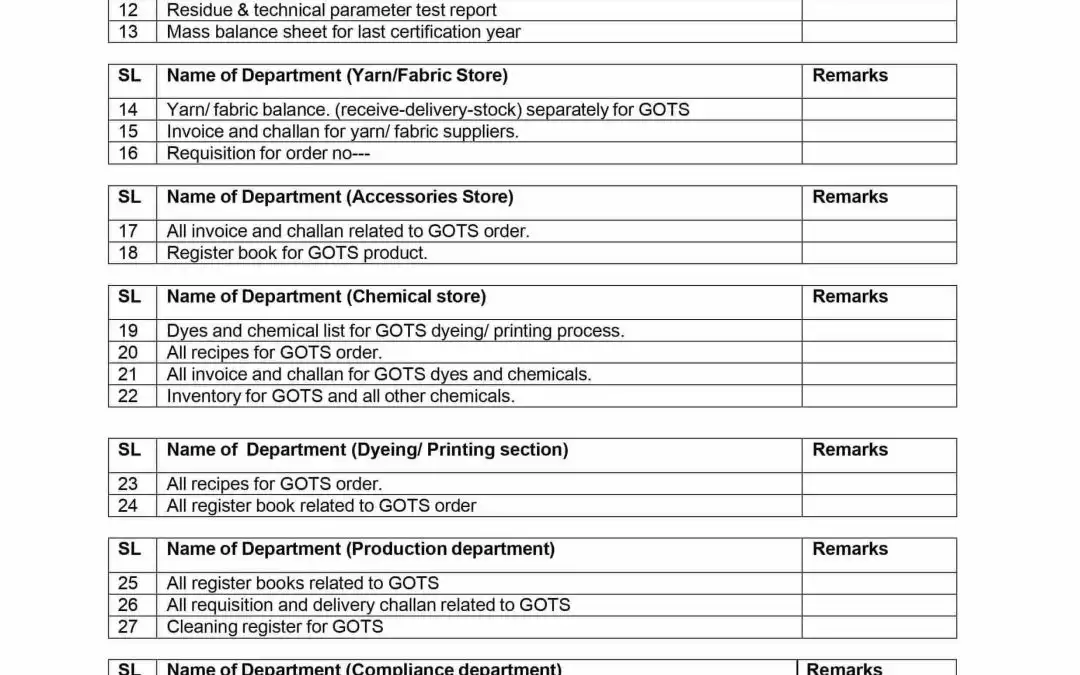 | 12 | Residue & technical parameter test report | |
|---|---|---|
| 13 | Mass balance sheet for last certification year | |

| SL | Name of Department (Yarn/Fabric Store) | Remarks |
|---|---|---|
| 14 | Yarn/ fabric balance. (receive-delivery-stock) separately for GOTS | |
| 15 | Invoice and challan for yarn/ fabric suppliers. | |
| 16 | Requisition for order no--- | |

| SL | Name of Department (Accessories Store) | Remarks |
|---|---|---|
| 17 | All invoice and challan related to GOTS order. | |
| 18 | Register book for GOTS product. | |

| SL | Name of Department (Chemical store) | Remarks |
|---|---|---|
| 19 | Dyes and chemical list for GOTS dyeing/ printing process. | |
| 20 | All recipes for GOTS order. | |
| 21 | All invoice and challan for GOTS dyes and chemicals. | |
| 22 | Inventory for GOTS and all other chemicals. | |

| SL | Name of Department (Dyeing/ Printing section) | Remarks |
|---|---|---|
| 23 | All recipes for GOTS order. | |
| 24 | All register book related to GOTS order | |

| SL | Name of Department (Production department) | Remarks |
|---|---|---|
| 25 | All register books related to GOTS | |
| 26 | All requisition and delivery challan related to GOTS | |
| 27 | Cleaning register for GOTS | |

| SL | Name of Department (Compliance department) | Remarks |
|---|---|---|